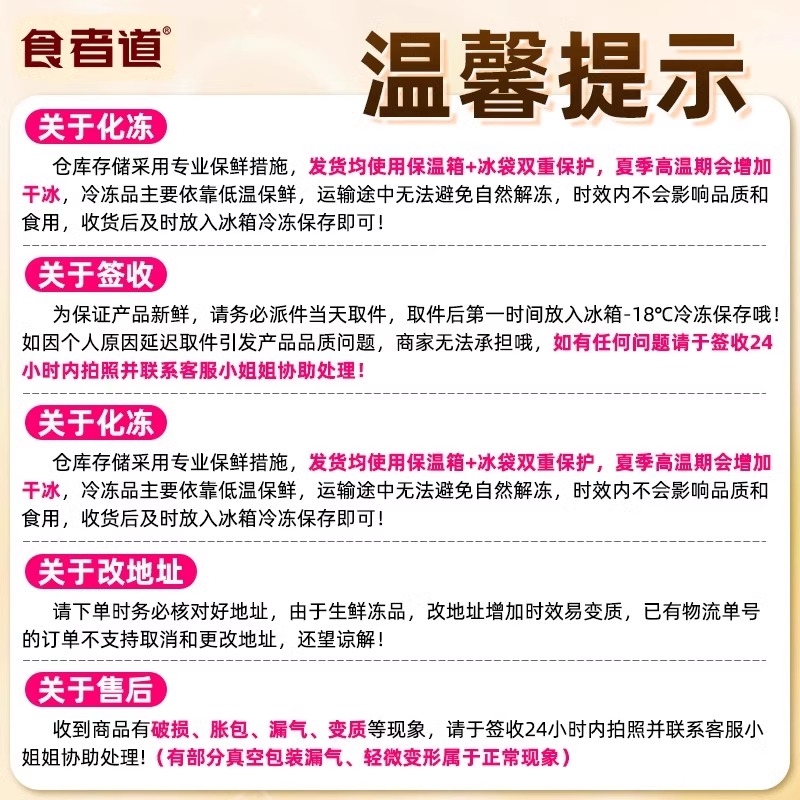 食者道®

温馨提示

关于化冻

仓库存储采用专业保鲜措施，发货均使用保温箱+冰袋双重保护，夏季高温期会增加干冰，冷冻品主要依靠低温保鲜，运输途中无法避免自然解冻，时效内不会影响品质和食用，收货后及时放入冰箱冷冻保存即可！

关于签收

为保证产品新鲜，请务必派件当天取件，取件后第一时间放入冰箱-18℃冷冻保存哦！如因个人原因延迟取件引发产品品质问题，商家无法承担哦，如有任何问题请于签收24小时内拍照并联系客服小姐姐协助处理！

关于化冻

仓库存储采用专业保鲜措施，发货均使用保温箱+冰袋双重保护，夏季高温期会增加干冰，冷冻品主要依靠低温保鲜，运输途中无法避免自然解冻，时效内不会影响品质和食用，收货后及时放入冰箱冷冻保存即可！

关于改地址

请下单时务必核对好地址，由于生鲜冻品，改地址增加时效易变质，已有物流单号的订单不支持取消和更改地址，还望谅解！

关于售后

收到商品有破损、胀包、漏气、变质等现象，请于签收24小时内拍照并联系客服小姐姐协助处理！（有部分真空包装漏气、轻微变形属于正常现象）